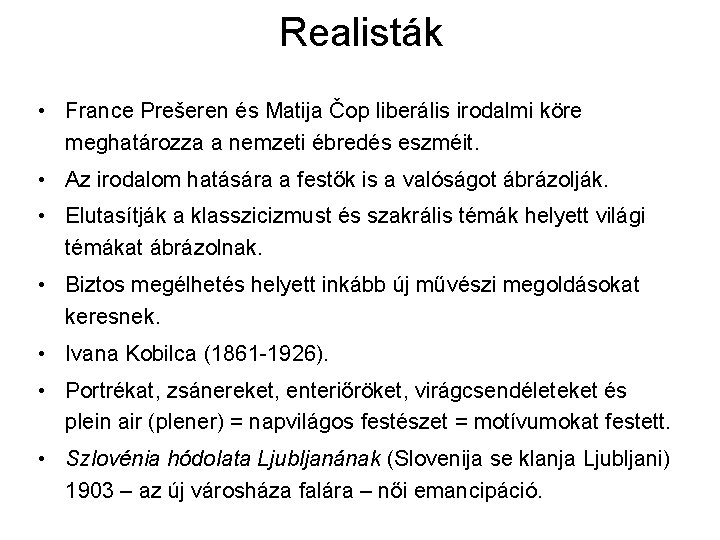 Realisták

• France Prešeren és Matija Čop liberális irodalmi köre meghatározza a nemzeti ébredés eszméit.
• Az irodalom hatására a festők is a valóságot ábrázolják.
• Elutasítják a klasszicizmust és szakrális témák helyett világi témákat ábrázolnak.
• Biztos megélhetés helyett inkább új művészi megoldásokat keresnek.
• Ivana Kobilca (1861-1926).
• Portrékat, zsánereket, enteriőröket, virágcsendéleteket és plein air (plener) = napvilágos festészet = motívumokat festett.
• Szlovénia hódolata Ljubljanának (Slovenija se klanja Ljubljani) 1903 – az új városháza falára – női emancipáció.